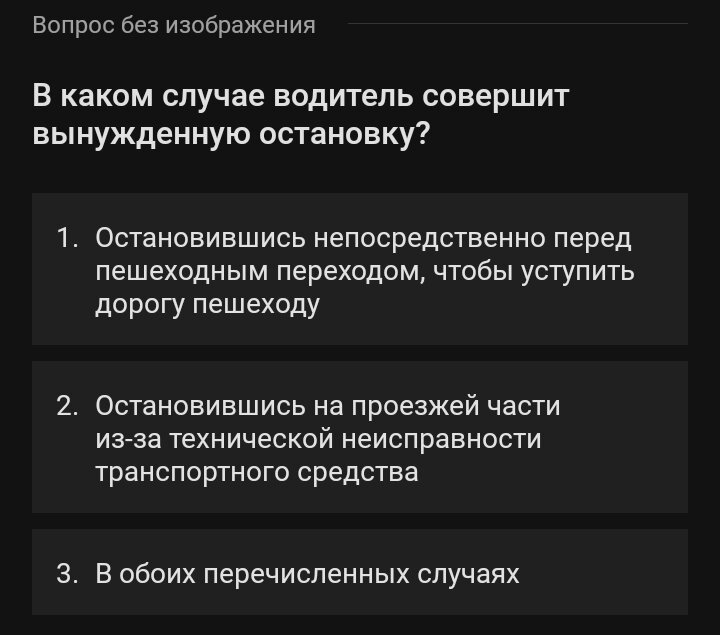 Вопрос без изображения

В каком случае водитель совершит вынужденную остановку?

1. Остановившись непосредственно перед пешеходным переходом, чтобы уступить дорогу пешеходу

2. Остановившись на проезжей части из-за технической неисправности транспортного средства

3. В обоих перечисленных случаях